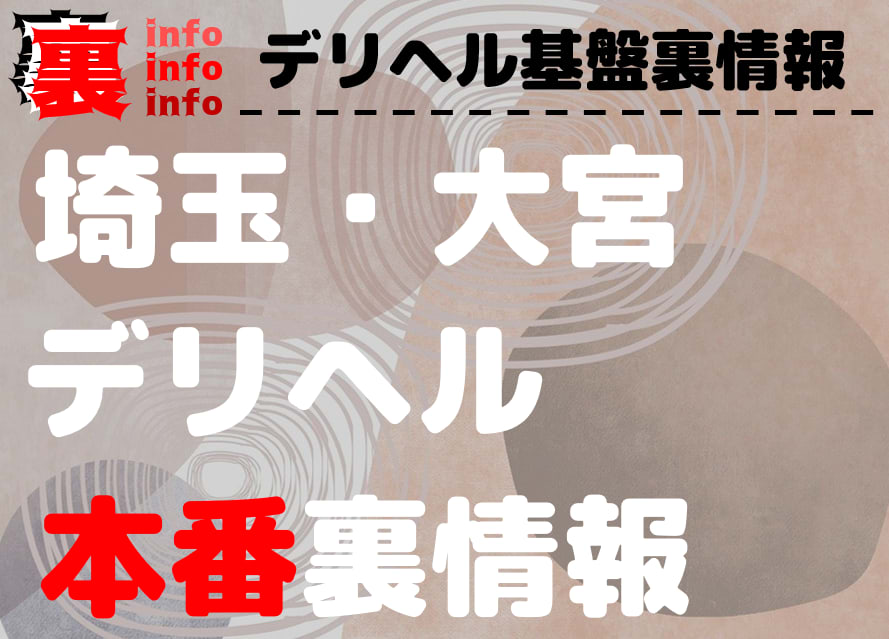 裏 info info info

デリヘル基盤裏情報

埼玉・大宮
デリヘル
本番裏情報